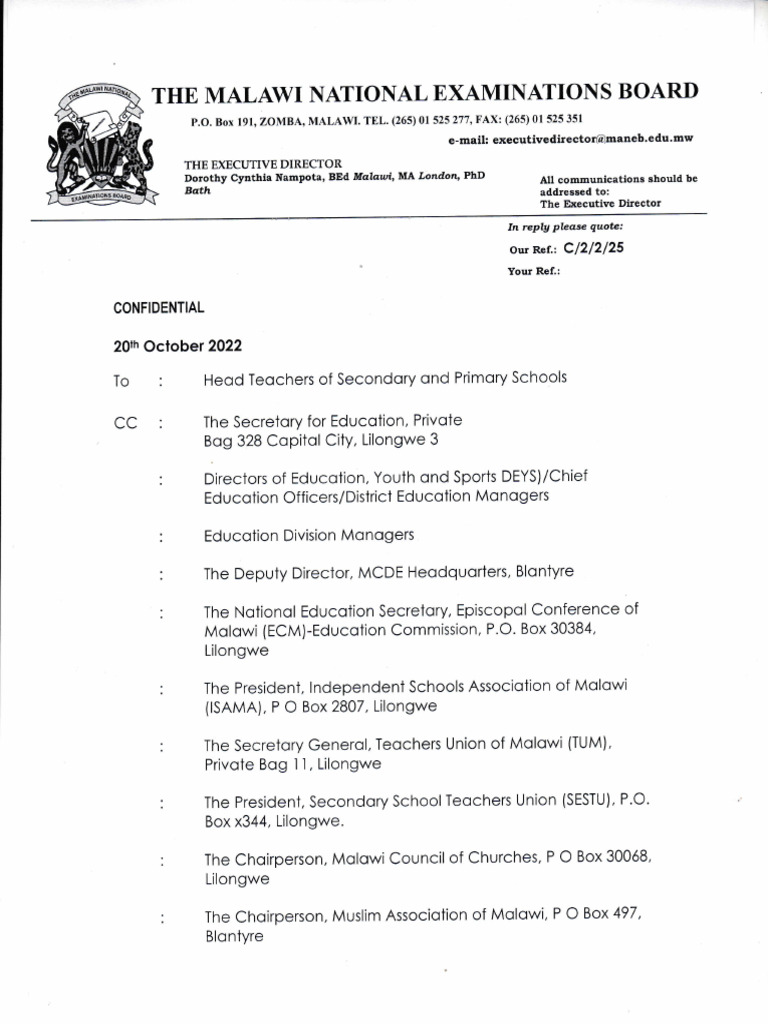 THE MALAWI NATIONAL EXAMINATIONS BOARD

THE MALAWI NATIONAL EXAMINATIONS BOARD

P.O. Box 191, ZOMBA, MALAWI. TEL. (265) 01 525 277, FAX: (265) 01 525 351
e-mail: executivedirector@maneb.edu.mw

THE EXECUTIVE DIRECTOR
Dorothy Cynthia Nampota, BEd Malawi, MA London, PhD Bath

All communications should be addressed to:
The Executive Director

In reply please quote:
Our Ref.: C/2/2/25
Your Ref.:

CONFIDENTIAL

20th October 2022

To : Head Teachers of Secondary and Primary Schools

CC : The Secretary for Education, Private Bag 328 Capital City, Lilongwe 3

: Directors of Education, Youth and Sports DEYS)/Chief Education Officers/District Education Managers

: Education Division Managers

: The Deputy Director, MCDE Headquarters, Blantyre

: The National Education Secretary, Episcopal Conference of Malawi (ECM)-Education Commission, P.O. Box 30384, Lilongwe

: The President, Independent Schools Association of Malawi (ISAMA), P O Box 2807, Lilongwe

: The Secretary General, Teachers Union of Malawi (TUM), Private Bag 11, Lilongwe

: The President, Secondary School Teachers Union (SESTU), P.O. Box x344, Lilongwe.

: The Chairperson, Malawi Council of Churches, P O Box 30068, Lilongwe

: The Chairperson, Muslim Association of Malawi, P O Box 497, Blantyre